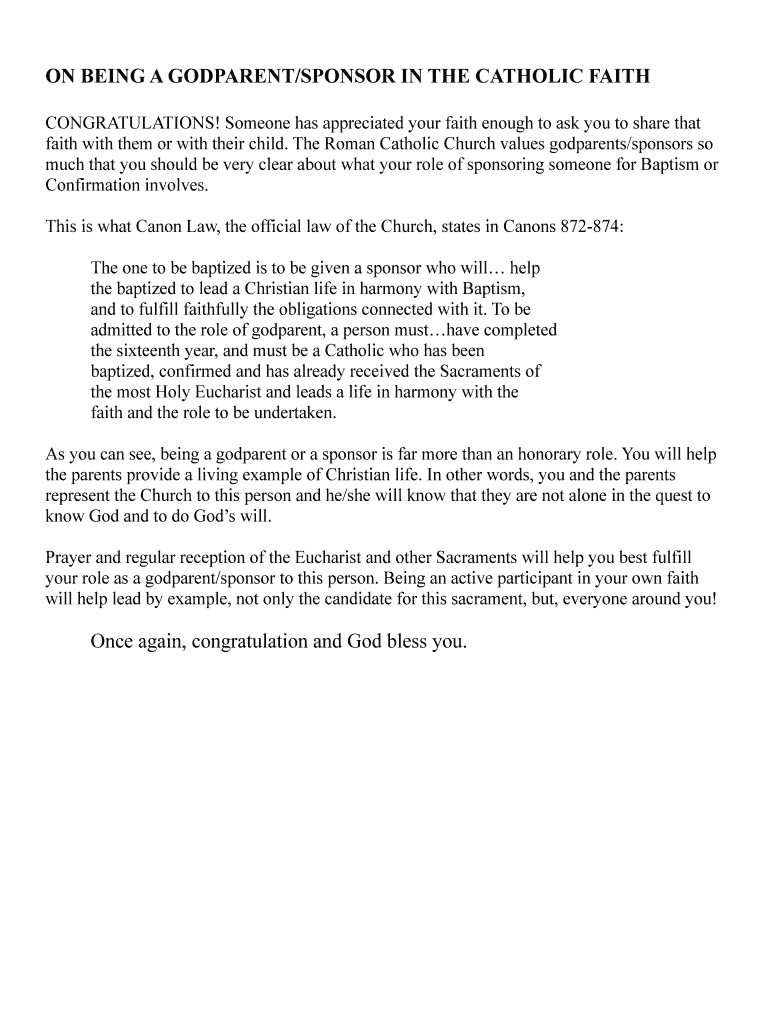 ON BEING A GODPARENT/SPONSOR IN THE CATHOLIC FAITH

CONGRATULATIONS! Someone has appreciated your faith enough to ask you to share that faith with them or with their child. The Roman Catholic Church values godparents/sponsors so much that you should be very clear about what your role of sponsoring someone for Baptism or Confirmation involves.

This is what Canon Law, the official law of the Church, states in Canons 872-874:

The one to be baptized is to be given a sponsor who will… help the baptized to lead a Christian life in harmony with Baptism, and to fulfill faithfully the obligations connected with it. To be admitted to the role of godparent, a person must…have completed the sixteenth year, and must be a Catholic who has been baptized, confirmed and has already received the Sacraments of the most Holy Eucharist and leads a life in harmony with the faith and the role to be undertaken.

As you can see, being a godparent or a sponsor is far more than an honorary role. You will help the parents provide a living example of Christian life. In other words, you and the parents represent the Church to this person and he/she will know that they are not alone in the quest to know God and to do God's will.

Prayer and regular reception of the Eucharist and other Sacraments will help you best fulfill your role as a godparent/sponsor to this person. Being an active participant in your own faith will help lead by example, not only the candidate for this sacrament, but, everyone around you!

Once again, congratulation and God bless you.